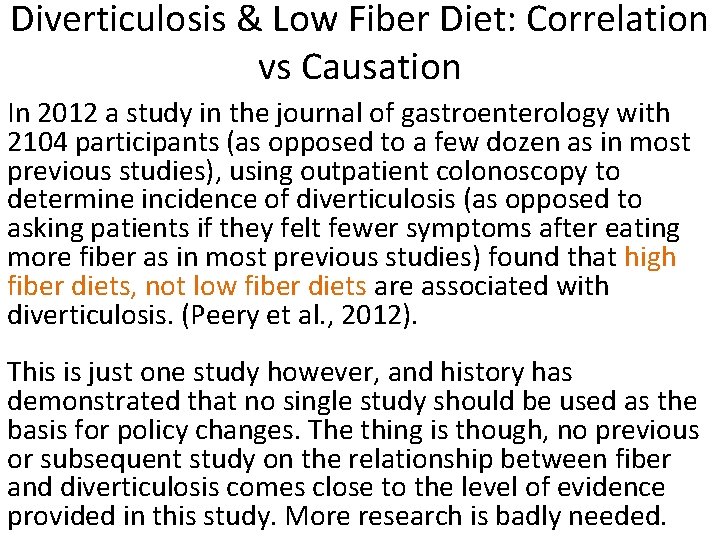 Diverticulosis & Low Fiber Diet: Correlation vs Causation

In 2012 a study in the journal of gastroenterology with 2104 participants (as opposed to a few dozen as in most previous studies), using outpatient colonoscopy to determine incidence of diverticulosis (as opposed to asking patients if they felt fewer symptoms after eating more fiber as in most previous studies) found that high fiber diets, not low fiber diets are associated with diverticulosis. (Peery et al., 2012).

This is just one study however, and history has demonstrated that no single study should be used as the basis for policy changes. The thing is though, no previous or subsequent study on the relationship between fiber and diverticulosis comes close to the level of evidence provided in this study. More research is badly needed.